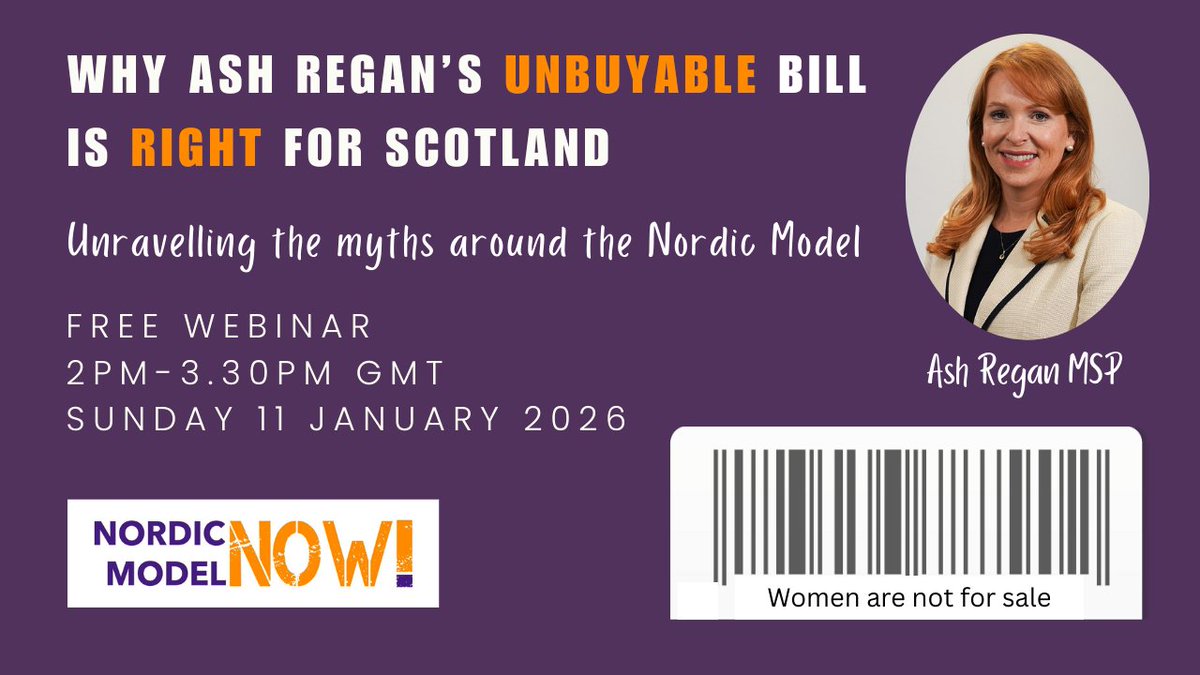 WHY ASH REGAN'S UNBUYABLE BILL IS RIGHT FOR SCOTLAND

Unravelling the myths around the Nordic Model

FREE WEBINAR
2PM-3.30PM GMT
SUNDAY 11 JANUARY 2026

Ash Regan MSP

NORDIC MODEL NOW!

Women are not for sale